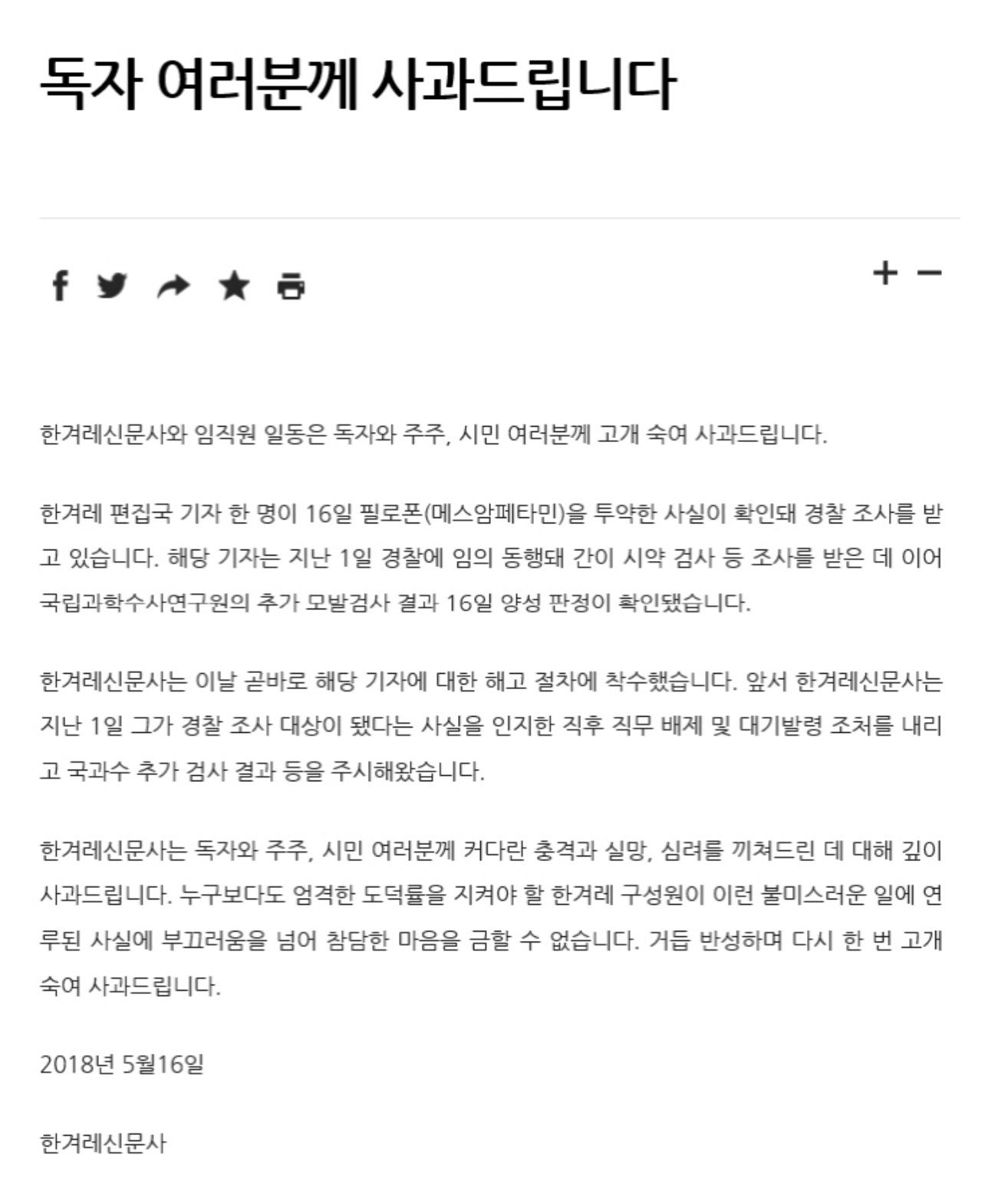 독자 여러분께 사과드립니다

+ −

한겨레신문사와 임직원 일동은 독자와 주주, 시민 여러분께 고개 숙여 사과드립니다.

한겨레 편집국 기자 한 명이 16일 필로폰(메스암페타민)을 투약한 사실이 확인돼 경찰 조사를 받고 있습니다. 해당 기자는 지난 1일 경찰에 임의 동행돼 간이 시약 검사 등 조사를 받은 데 이어 국립과학수사연구원의 추가 모발검사 결과 16일 양성 판정이 확인됐습니다.

한겨레신문사는 이날 곧바로 해당 기자에 대한 해고 절차에 착수했습니다. 앞서 한겨레신문사는 지난 1일 그가 경찰 조사 대상이 됐다는 사실을 인지한 직후 직무 배제 및 대기발령 조처를 내리고 국과수 추가 검사 결과 등을 주시해왔습니다.

한겨레신문사는 독자와 주주, 시민 여러분께 커다란 충격과 실망, 심려를 끼쳐드린 데 대해 깊이 사과드립니다. 누구보다도 엄격한 도덕률을 지켜야 할 한겨레 구성원이 이런 불미스러운 일에 연루된 사실에 부끄러움을 넘어 참담한 마음을 금할 수 없습니다. 거듭 반성하며 다시 한 번 고개 숙여 사과드립니다.

2018년 5월16일

한겨레신문사